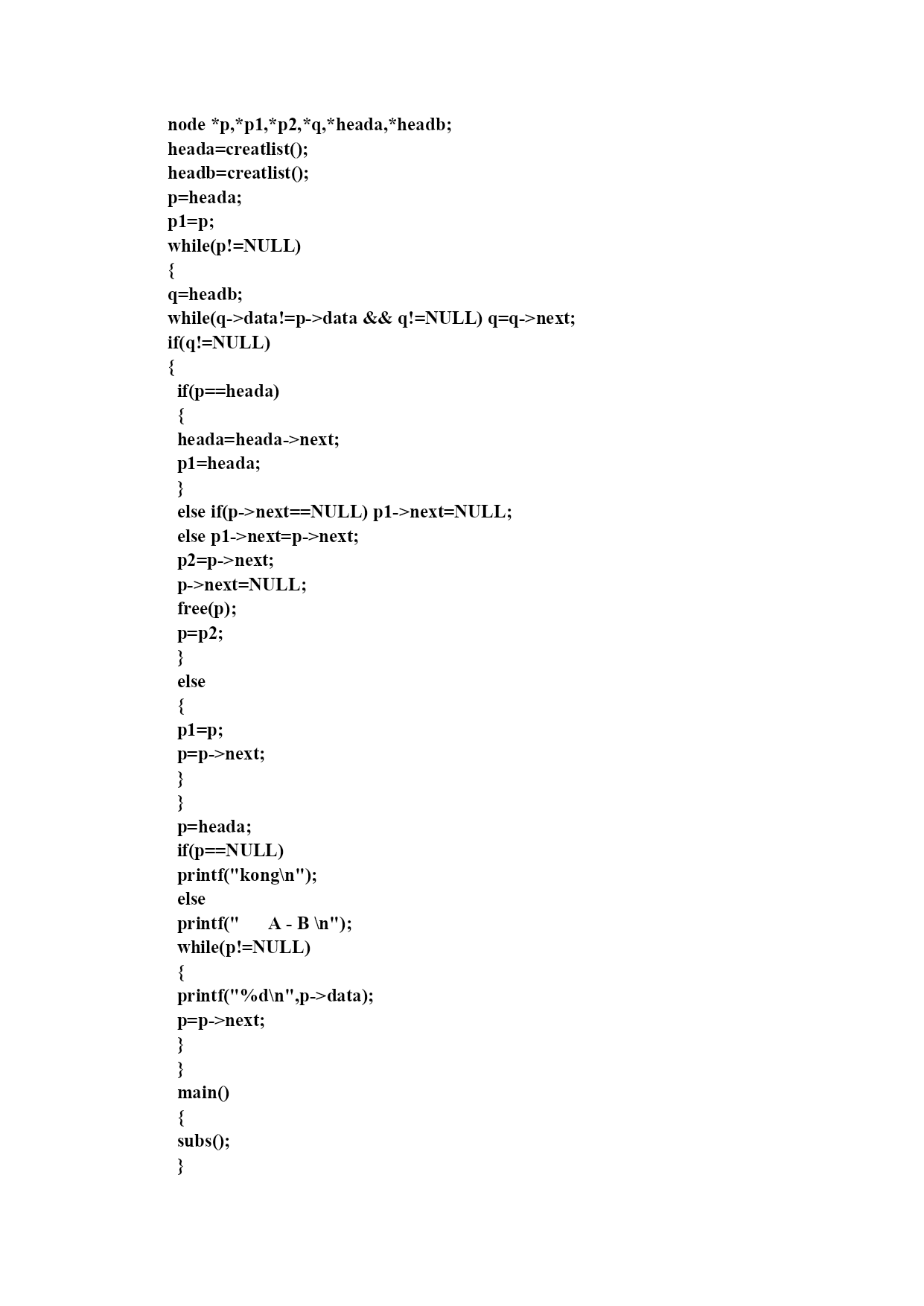 node *p,*p1,*p2,*q,*heada,*headb;
heada=creatlist();
headb=creatlist();
p=heada;
p1=p;
while(p!=NULL)
{
q=headb;
while(q->data!=p->data && q!=NULL) q=q->next;
if(q!=NULL)
{
if(p==heada)
{
heada=heada->next;
p1=heada;
}
else if(p->next==NULL) p1->next=NULL;
else p1->next=p->next;
p2=p->next;
p->next=NULL;
free(p);
p=p2;
}
else
{
p1=p;
p=p->next;
}
}
p=heada;
if(p==NULL)
printf("kong\n");
else
printf("      A - B \n");
while(p!=NULL)
{
printf("%d\n",p->data);
p=p->next;
}
}
main()
{
subs();
}